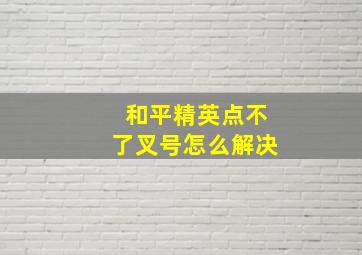 和平精英点不了叉号怎么解决